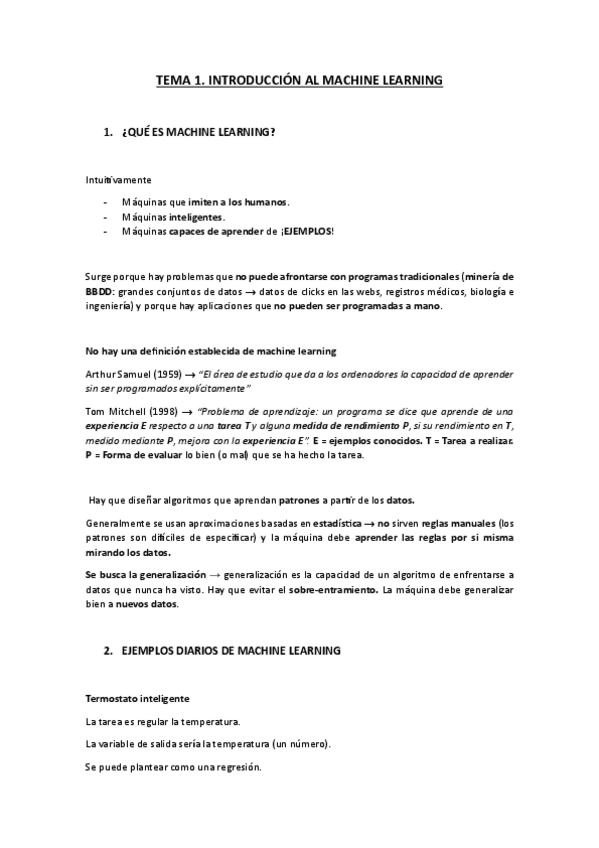 TEMA 1. INTRODUCCIÓN AL MACHINE LEARNING

1. ¿QUÉ ES MACHINE LEARNING?

Intuitivamente

- Máquinas que imiten a los humanos.
- Máquinas inteligentes.
- Máquinas capaces de aprender de ¡EJEMPLOS!

Surge porque hay problemas que no puede afrontarse con programas tradicionales (minería de BBDD: grandes conjuntos de datos → datos de clicks en las webs, registros médicos, biología e ingeniería) y porque hay aplicaciones que no pueden ser programadas a mano.

No hay una definición establecida de machine learning

Arthur Samuel (1959) → "El área de estudio que da a los ordenadores la capacidad de aprender sin ser programados explícitamente"

Tom Mitchell (1998) → "Problema de aprendizaje: un programa se dice que aprende de una experiencia E respecto a una tarea T y alguna medida de rendimiento P, si su rendimiento en T, medido mediante P, mejora con la experiencia E". E = ejemplos conocidos. T = Tarea a realizar. P = Forma de evaluar lo bien (o mal) que se ha hecho la tarea.

Hay que diseñar algoritmos que aprendan patrones a partir de los datos.

Generalmente se usan aproximaciones basadas en estadística → no sirven reglas manuales (los patrones son difíciles de especificar) y la máquina debe aprender las reglas por si misma mirando los datos.

Se busca la generalización → generalización es la capacidad de un algoritmo de enfrentarse a datos que nunca ha visto. Hay que evitar el sobre-entramiento. La máquina debe generalizar bien a nuevos datos.

2. EJEMPLOS DIARIOS DE MACHINE LEARNING

Termostato inteligente

La tarea es regular la temperatura.

La variable de salida sería la temperatura (un número).

Se puede plantear como una regresión.